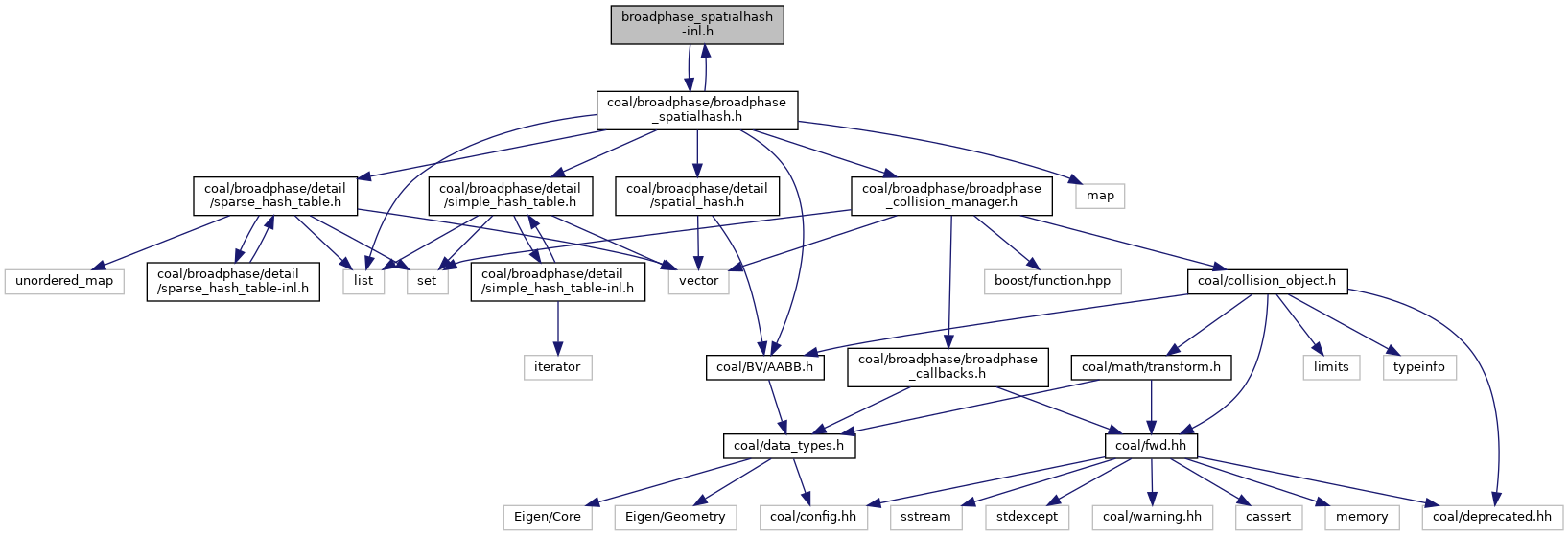 broadphase_spatialhash-inl.h

coal/broadphase/broadphase_spatialhash.h

coal/broadphase/detail/sparse_hash_table.h

coal/broadphase/detail/simple_hash_table.h

coal/broadphase/detail/spatial_hash.h

coal/broadphase/broadphase_collision_manager.h

map

unordered_map

coal/broadphase/detail/sparse_hash_table-inl.h

list

set

coal/broadphase/detail/simple_hash_table-inl.h

vector

boost/function.hpp

coal/collision_object.h

iterator

coal/BV/AABB.h

coal/broadphase/broadphase_callbacks.h

coal/math/transform.h

limits

typeinfo

coal/data_types.h

coal/fwd.hh

Eigen/Core

Eigen/Geometry

coal/config.hh

sstream

stdexcept

coal/warning.hh

cassert

memory

coal/deprecated.hh